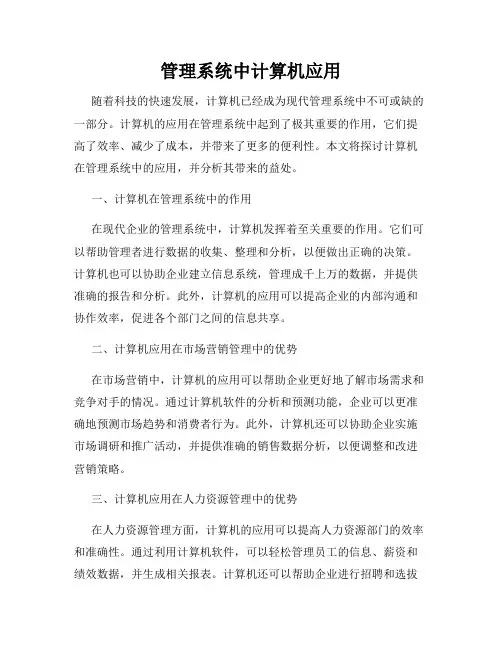 管理系统中计算机应用

随着科技的快速发展，计算机已经成为现代管理系统中不可或缺的一部分。计算机的应用在管理系统中起到了极其重要的作用，它们提高了效率、减少了成本，并带来了更多的便利性。本文将探讨计算机在管理系统中的应用，并分析其带来的益处。

一、计算机在管理系统中的作用

在现代企业的管理系统中，计算机发挥着至关重要的作用。它们可以帮助管理者进行数据的收集、整理和分析，以便做出正确的决策。计算机也可以协助企业建立信息系统，管理成千上万的数据，并提供准确的报告和分析。此外，计算机的应用可以提高企业的内部沟通和协作效率，促进各个部门之间的信息共享。

二、计算机应用在市场营销管理中的优势

在市场营销中，计算机的应用可以帮助企业更好地了解市场需求和竞争对手的情况。通过计算机软件的分析和预测功能，企业可以更准确地预测市场趋势和消费者行为。此外，计算机还可以协助企业实施市场调研和推广活动，并提供准确的销售数据分析，以便调整和改进营销策略。

三、计算机应用在人力资源管理中的优势

在人力资源管理方面，计算机的应用可以提高人力资源部门的效率和准确性。通过利用计算机软件，可以轻松管理员工的信息、薪资和绩效数据，并生成相关报表。计算机还可以帮助企业进行招聘和选拔